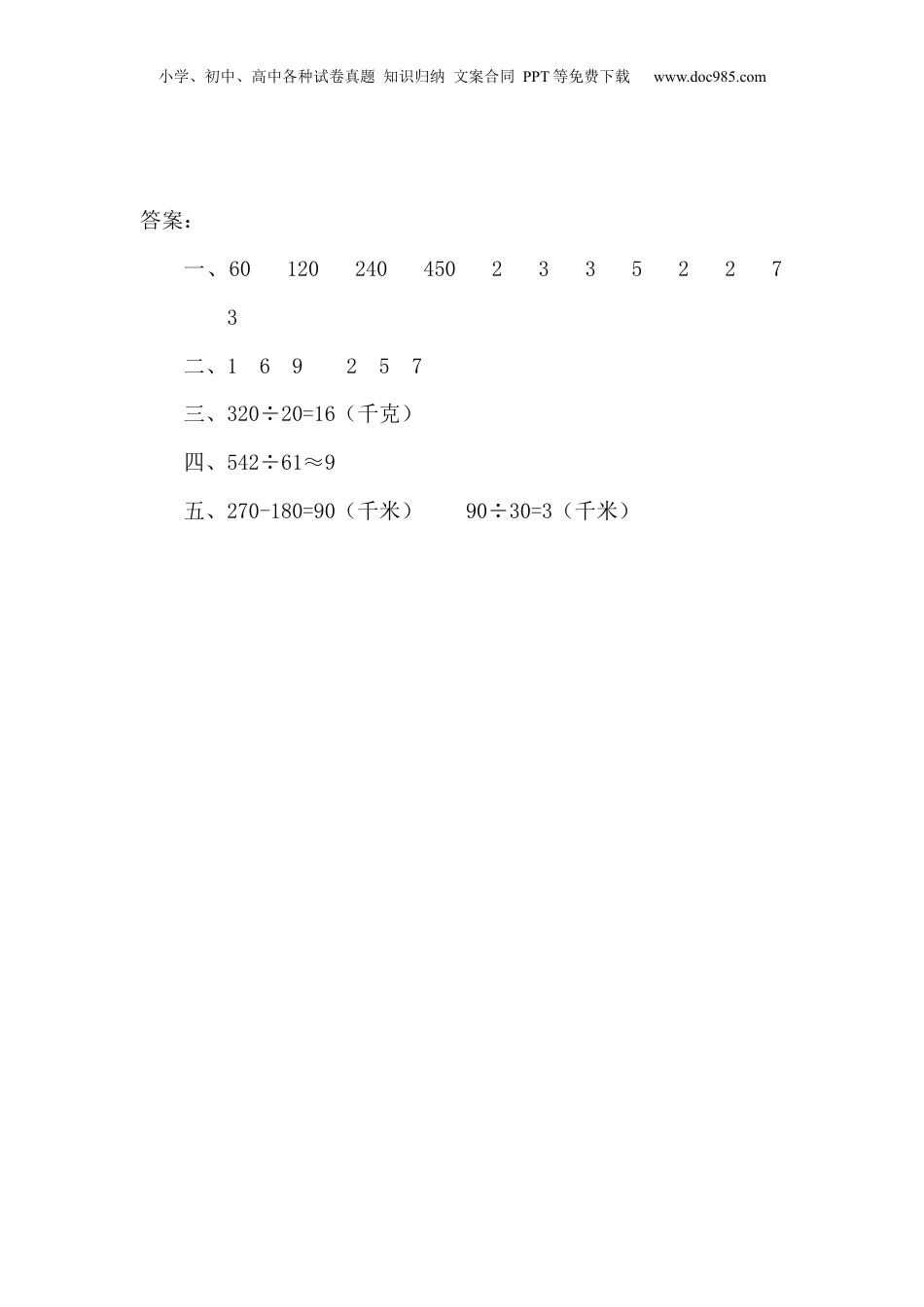 小学、初中、高中各种试卷真题 知识归纳 文案合同 PPT等免费下载 www.doc985.com

答案：

一、60 120 240 450 2 3 3 5 2 2 7 3

二、1 6 9 2 5 7

三、$320\div20=16$（千克）

四、$542\div61\approx9$

五、$270-180=90$（千米） $90\div30=3$（千米）